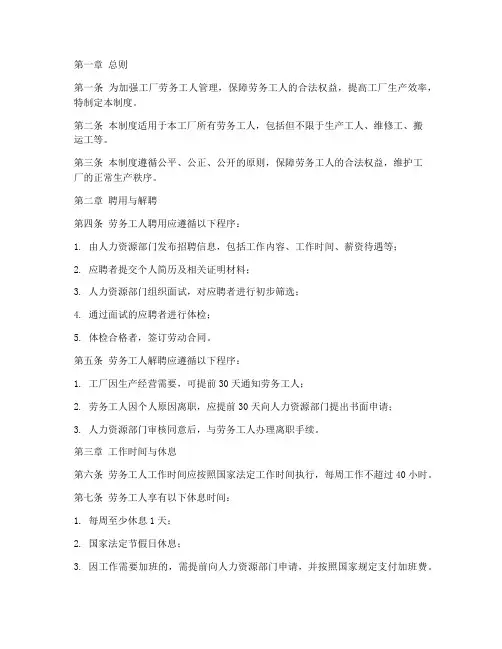 第一章 总则

第一条 为加强工厂劳务工人管理，保障劳务工人的合法权益，提高工厂生产效率，特制定本制度。

第二条 本制度适用于本工厂所有劳务工人，包括但不限于生产工人、维修工、搬运工等。

第三条 本制度遵循公平、公正、公开的原则，保障劳务工人的合法权益，维护工厂的正常生产秩序。

第二章 聘用与解聘

第四条 劳务工人聘用应遵循以下程序：

1. 由人力资源部门发布招聘信息，包括工作内容、工作时间、薪资待遇等；

2. 应聘者提交个人简历及相关证明材料；

3. 人力资源部门组织面试，对应聘者进行初步筛选；

4. 通过面试的应聘者进行体检；

5. 体检合格者，签订劳动合同。

第五条 劳务工人解聘应遵循以下程序：

1. 工厂因生产经营需要，可提前30天通知劳务工人；

2. 劳务工人因个人原因离职，应提前30天向人力资源部门提出书面申请；

3. 人力资源部门审核同意后，与劳务工人办理离职手续。

第三章 工作时间与休息

第六条 劳务工人工作时间应按照国家法定工作时间执行，每周工作不超过40小时。

第七条 劳务工人享有以下休息时间：

1. 每周至少休息1天；

2. 国家法定节假日休息；

3. 因工作需要加班的，需提前向人力资源部门申请，并按照国家规定支付加班费。